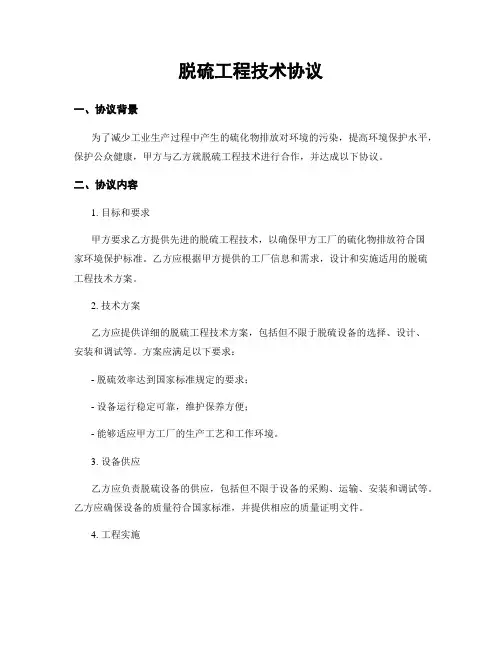 脱硫工程技术协议

一、协议背景

为了减少工业生产过程中产生的硫化物排放对环境的污染，提高环境保护水平，保护公众健康，甲方与乙方就脱硫工程技术进行合作，并达成以下协议。

二、协议内容

1. 目标和要求

甲方要求乙方提供先进的脱硫工程技术，以确保甲方工厂的硫化物排放符合国家环境保护标准。乙方应根据甲方提供的工厂信息和需求，设计和实施适用的脱硫工程技术方案。

2. 技术方案

乙方应提供详细的脱硫工程技术方案，包括但不限于脱硫设备的选择、设计、安装和调试等。方案应满足以下要求：

- 脱硫效率达到国家标准规定的要求；

- 设备运行稳定可靠，维护保养方便；

- 能够适应甲方工厂的生产工艺和工作环境。

3. 设备供应

乙方应负责脱硫设备的供应，包括但不限于设备的采购、运输、安装和调试等。乙方应确保设备的质量符合国家标准，并提供相应的质量证明文件。

4. 工程实施